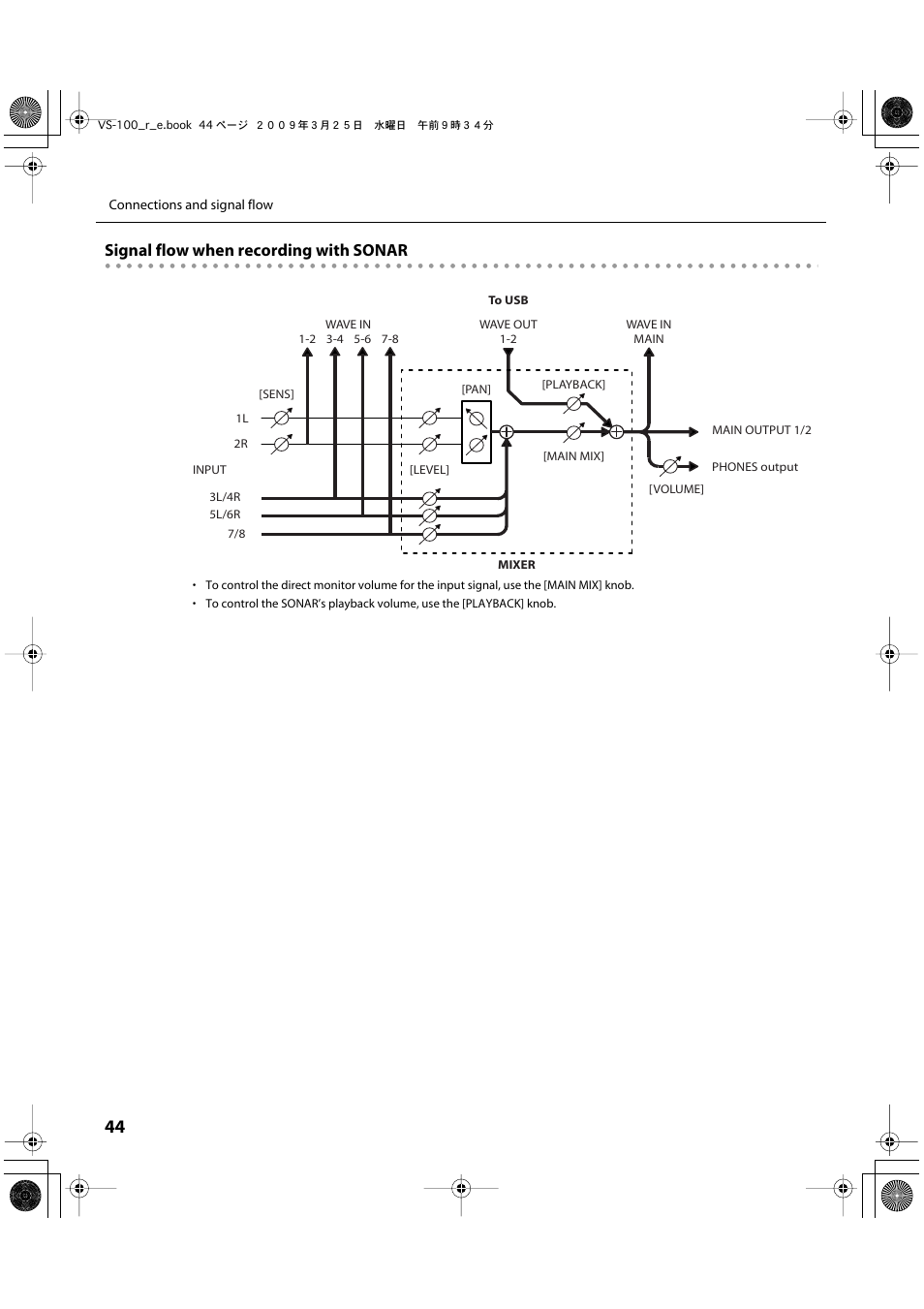 VS-100_r_e.book 44 ページ ２００９年３月２５日 水曜日 午前９時３４分

Connections and signal flow

Signal flow when recording with SONAR

To USB

WAVE IN
1-2 3-4 5-6 7-8

WAVE OUT
1-2

WAVE IN
MAIN

[SENS]

[PAN]

[PLAYBACK]

1L

2R

MAIN OUTPUT 1/2

[MAIN MIX]

INPUT

[LEVEL]

PHONES output

[VOLUME]

3L/4R

5L/6R

7/8

MIXER

• To control the direct monitor volume for the input signal, use the [MAIN MIX] knob.

• To control the SONAR's playback volume, use the [PLAYBACK] knob.

44